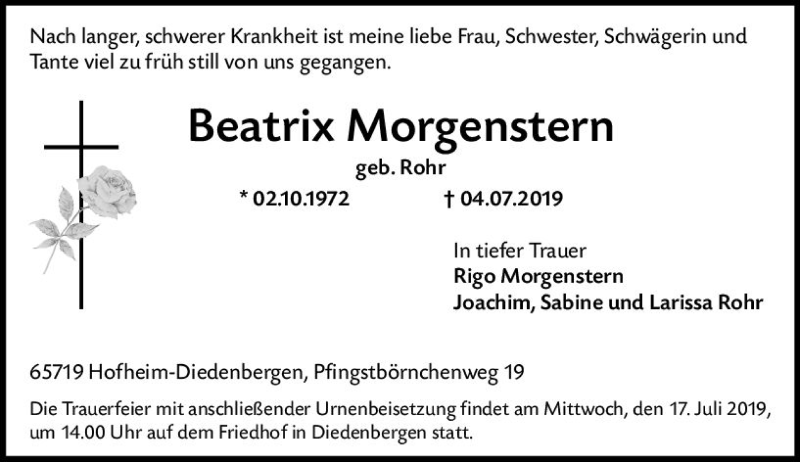 Nach langer, schwerer Krankheit ist meine liebe Frau, Schwester, Schwägerin und Tante viel zu früh still von uns gegangen.

Beatrix Morgenstern

geb. Rohr

* 02.10.1972 † 04.07.2019

In tiefer Trauer
Rigo Morgenstern
Joachim, Sabine und Larissa Rohr

65719 Hofheim-Diedenbergen, Pfingstbörnchenweg 19

Die Trauerfeier mit anschließender Urnenbeisetzung findet am Mittwoch, den 17. Juli 2019, um 14.00 Uhr auf dem Friedhof in Diedenbergen statt.